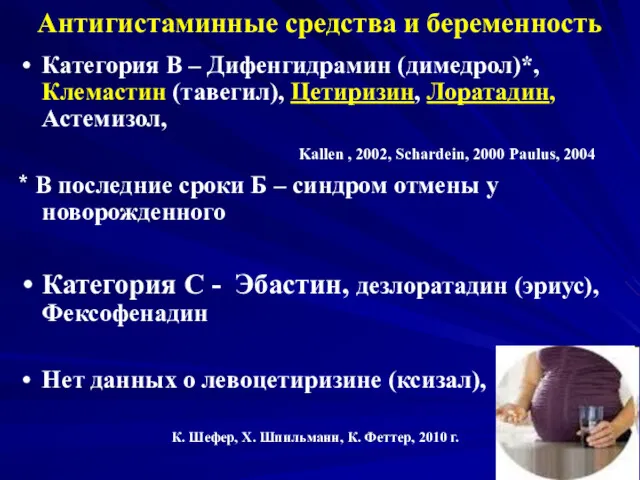 Антигистаминные средства и беременность

• Категория В – Дифенгидрамин (димедрол)*, Клемастин (тавегил), Цетиризин, Лоратадин, Астемизол,

Kallen , 2002, Schardein, 2000 Paulus, 2004

* В последние сроки Б – синдром отмены у новорожденного

• Категория С - Эбастин, дезлоратадин (эриус), Фексофенадин

• Нет данных о левоцетиризине (ксизал),

К. Шефер, Х. Шпильманн, К. Феттер, 2010 г.